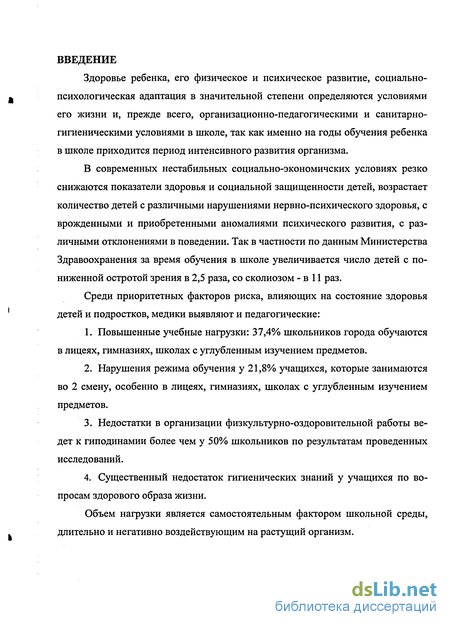 ВВЕДЕНИЕ

Здоровье ребенка, его физическое и психическое развитие, социально-психологическая адаптация в значительной степени определяются условиями его жизни и, прежде всего, организационно-педагогическими и санитарно-гигиеническими условиями в школе, так как именно на годы обучения ребенка в школе приходится период интенсивного развития организма.

В современных нестабильных социально-экономичских условиях резко снижаются показатели здоровья и социальной защищенности детей, возрастает количество детей с различными нарушениями нервно-психического здоровья, с врожденными и приобретенными аномалиями психического развития, с различными отклонениями в поведении. Так в частности по данным Министерства Здравоохранения за время обучения в школе увеличивается число детей с пониженной остротой зрения в 2,5 раза, со сколиозом - в 11 раз.

Среди приоритетных факторов риска, влияющих на состояние здоровья детей и подростков, медики выявляют и педагогические:

1. Повышенные учебные нагрузки: 37,4% школьников города обучаются в лицеях, гимназиях, школах с углубленным изучением предметов.

2. Нарушения режима обучения у 21,8% учащихся, которые занимаются во 2 смену, особенно в лицеях, гимназиях, школах с углубленным изучением предметов.

3. Недостатки в организации физкультурно-оздоровительной работы ведет к гиподинамии более чем у 50% школьников по результатам проведенных исследований.

4. Существенный недостаток гигиенических знаний у учащихся по вопросам здорового образа жизни.

Объем нагрузки является самостоятельным фактором школьной среды, длительно и негативно воздействующим на растущий организм.

dsLib.net
библиотека диссертаций